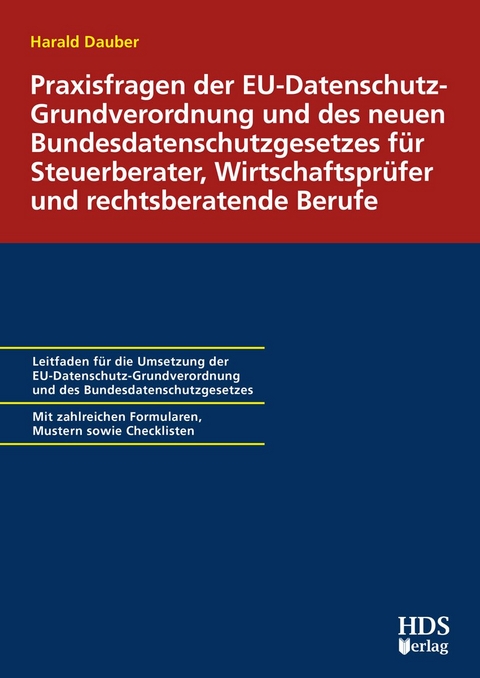 Harald Dauber

Praxisfragen der EU-Datenschutz-Grundverordnung und des neuen Bundesdatenschutzgesetzes für Steuerberater, Wirtschaftsprüfer und rechtsberatende Berufe

Leitfaden für die Umsetzung der EU-Datenschutz-Grundverordnung und des Bundesdatenschutzgesetzes

Mit zahlreichen Formularen, Mustern sowie Checklisten

HDS Verlag